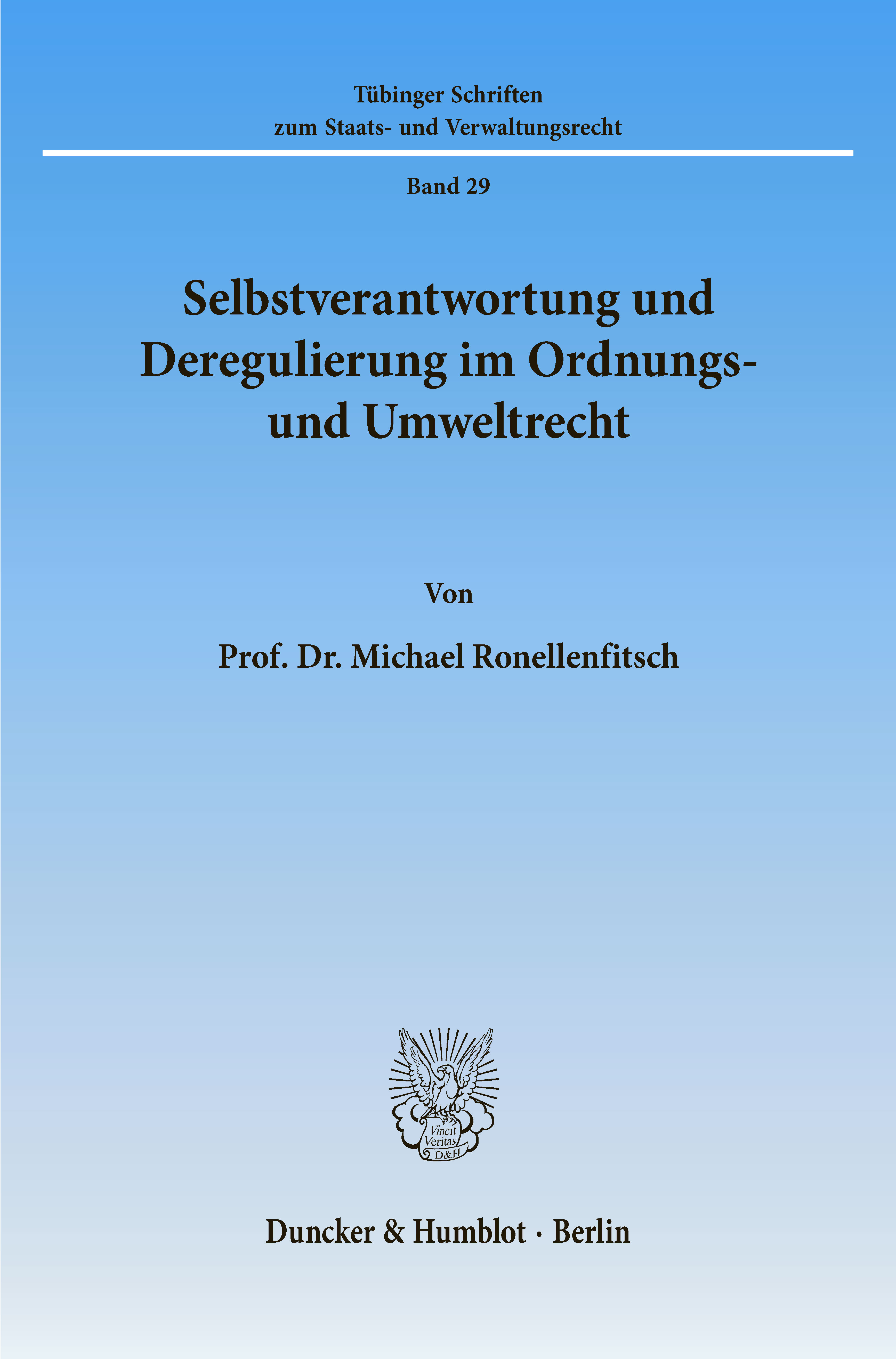 Tübinger Schriften
zum Staats- und Verwaltungsrecht

Band 29

Selbstverantwortung und Deregulierung im Ordnungs- und Umweltrecht

Von

Prof. Dr. Michael Ronellenfitsch

Vincit Veritas D&H

Duncker & Humblot · Berlin